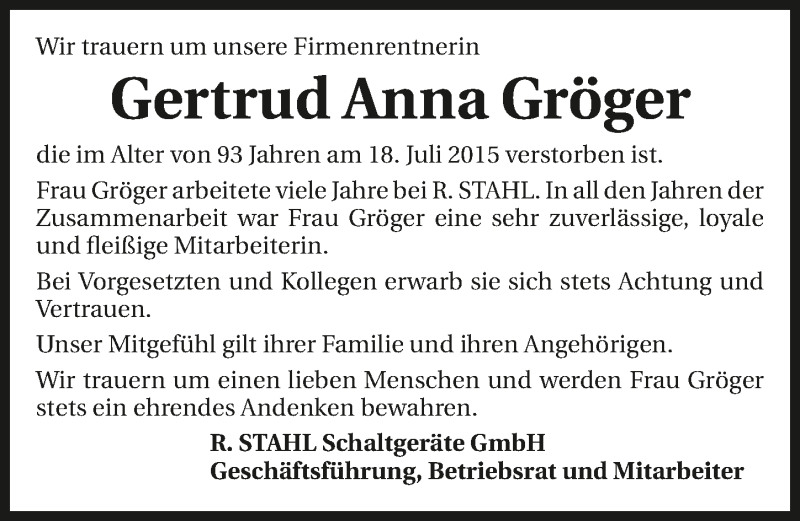 Wir trauern um unsere Firmenrentnerin

Gertrud Anna Gröger

die im Alter von 93 Jahren am 18. Juli 2015 verstorben ist.

Frau Gröger arbeitete viele Jahre bei R. STAHL. In all den Jahren der Zusammenarbeit war Frau Gröger eine sehr zuverlässige, loyale und fleißige Mitarbeiterin.

Bei Vorgesetzten und Kollegen erwarb sie sich stets Achtung und Vertrauen.

Unser Mitgefühl gilt ihrer Familie und ihren Angehörigen.

Wir trauern um einen lieben Menschen und werden Frau Gröger stets ein ehrendes Andenken bewahren.

R. STAHL Schaltgeräte GmbH
Geschäftsführung, Betriebsrat und Mitarbeiter